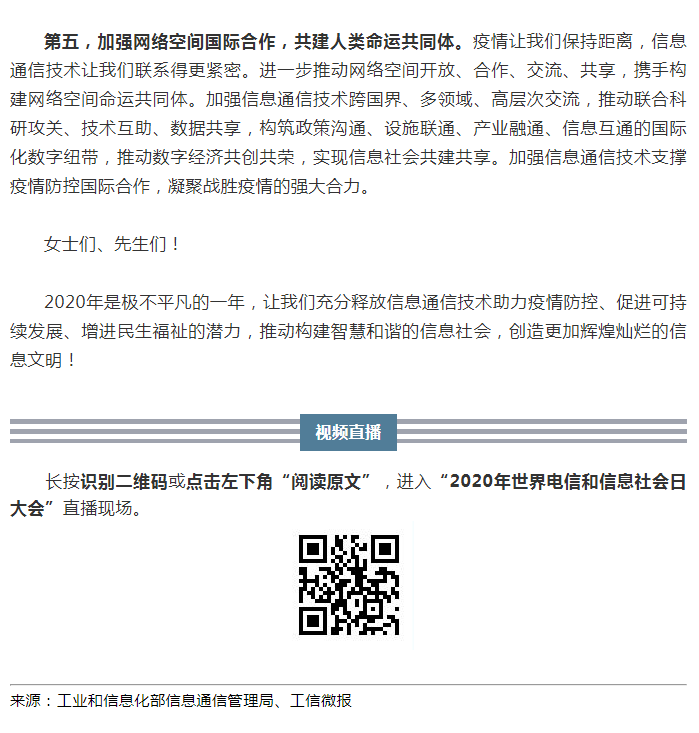 第五，加强网络空间国际合作，共建人类命运共同体。疫情让我们保持距离，信息通信技术让我们联系得更紧密。进一步推动网络空间开放、合作、交流、共享，携手构建网络空间命运共同体。加强信息通信技术跨国界、多领域、高层次交流，推动联合科研攻关、技术互助、数据共享，构筑政策沟通、设施联通、产业融通、信息互通的国际化数字纽带，推动数字经济共创共荣，实现信息社会共建共享。加强信息通信技术支撑疫情防控国际合作，凝聚战胜疫情的强大合力。

女士们、先生们！

2020年是极不平凡的一年，让我们充分释放信息通信技术助力疫情防控、促进可持续发展、增进民生福祉的潜力，推动构建智慧和谐的信息社会，创造更加辉煌灿烂的信息文明！

视频直播

长按识别二维码或点击左下角“阅读原文”，进入“2020年世界电信和信息社会日大会”直播现场。

来源：工业和信息化部信息通信管理局、工信微报